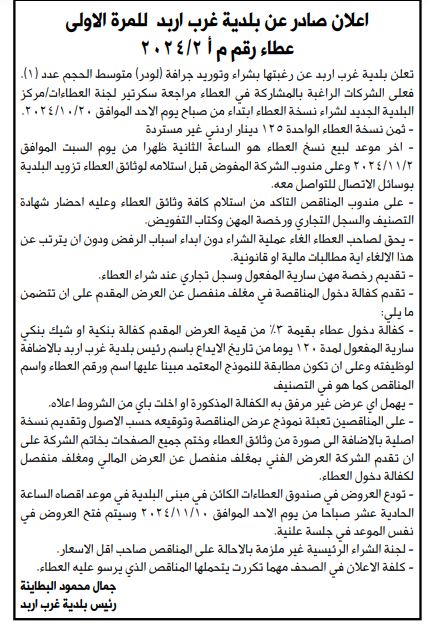 اعلان صادر عن بلدية غرب اربد للمرة الاولى
عطاء رقم م أ ٢٠٢٤/٢

تعلن بلدية غرب اربد عن رغبتها بشراء وتوريد جرافة (لودر) متوسط الحجم عدد (١). فعلى الشركات الراغبة بالمشاركة في العطاء مراجعة سكرتير لجنة العطاءات/مركز البلدية الجديد لشراء نسخة العطاء ابتداء من صباح يوم الاحد الموافق ٢٠٢٤/١٠/٢٠.
- ثمن نسخة العطاء الواحدة ١٢٥ دينار اردني غير مستردة
- اخر موعد لبيع نسخ العطاء هو الساعة الثانية ظهرا من يوم السبت الموافق ٢٠٢٤/١١/٢ وعلى مندوب الشركة المفوض قبل استلامه لوثائق العطاء تزويد البلدية بوسائل الاتصال للتواصل معه.
- على مندوب المناقص التاكد من استلام كافة وثائق العطاء وعليه احضار شهادة التصنيف والسجل التجاري ورخصة المهن وكتاب التفويض.
- يحق لصاحب العطاء الغاء عملية الشراء دون ابداء اسباب الرفض ودون ان يترتب عن هذا الالغاء اية مطالبات مالية او قانونية.
- تقديم رخصة مهن سارية المفعول وسجل تجاري عند شراء العطاء.
- تقدم كفالة دخول المناقصة في مغلف منفصل عن العرض المقدم على ان تتضمن ما يلي:
- كفالة دخول عطاء بقيمة ٣٪ من قيمة العرض المقدم كفالة بنكية او شيك بنكي سارية المفعول لمدة ١٢٠ يوما من تاريخ الايداع باسم رئيس بلدية غرب اربد بالاضافة لوظيفته وعلى ان تكون مطابقة للنموذج المعتمد مبينا عليها اسم ورقم العطاء واسم المناقص كما هو في التصنيف.
- يهمل اي عرض غير مرفق به الكفالة المذكورة او اخلت باي من الشروط اعلاه.
- على المناقصين تعبئة نموذج عرض المناقصة وتوقيعه حسب الاصول وتقديم نسخة اصلية بالاضافة الى صورة من وثائق العطاء وختم جميع الصفحات بخاتم الشركة على ان تقدم الشركة العرض الفني بمغلف منفصل عن العرض المالي ومغلف منفصل لكفالة دخول العطاء.
- تودع العروض في صندوق العطاءات الكائن في مبنى البلدية في موعد اقصاه الساعة الحادية عشر صباحا من يوم الاحد الموافق ٢٠٢٤/١١/١٠ وسيتم فتح العروض في نفس الموعد في جلسة علنية.
- لجنة الشراء الرئيسية غير ملزمة بالاحالة على المناقص صاحب اقل الاسعار.
- كلفة الاعلان في الصحف مهما تكررت يتحملها المناقص الذي يرسو عليه العطاء.

جمال محمود البطاينة
رئيس بلدية غرب اربد